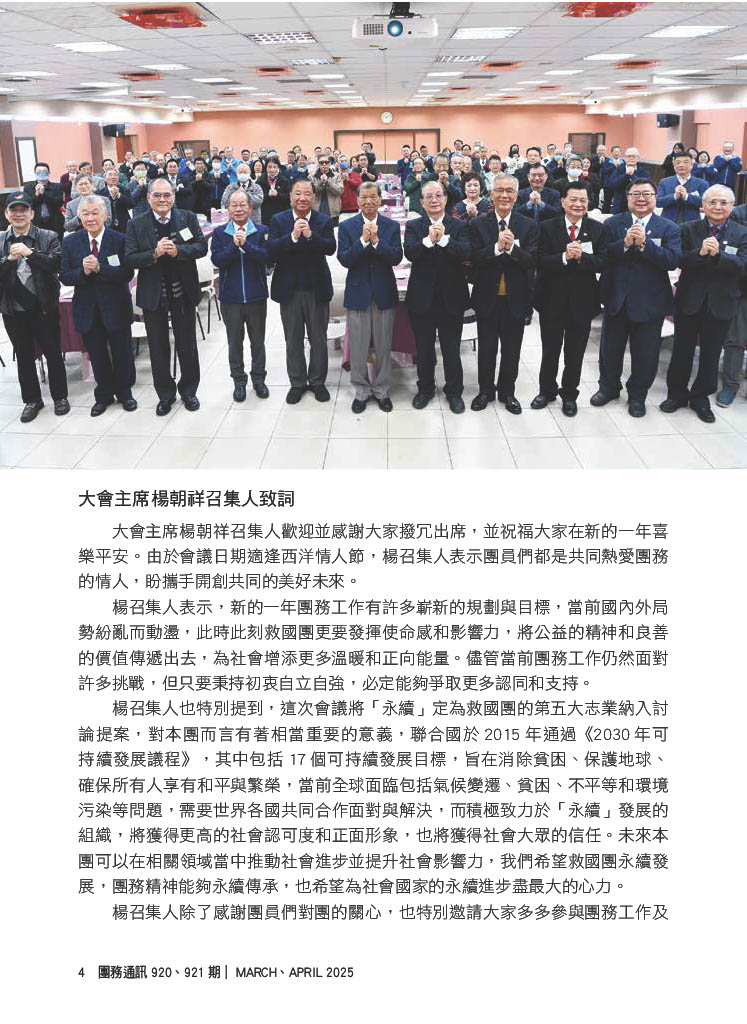 大會主席楊朝祥召集人致詞

大會主席楊朝祥召集人歡迎並感謝大家撥冗出席，並祝福大家在新的一年喜樂平安。由於會議日期適逢西洋情人節，楊召集人表示團員們都是共同熱愛團務的情人，盼攜手開創共同的美好未來。

楊召集人表示，新的一年團務工作有許多嶄新的規劃與目標，當前國內外局勢紛亂而動盪，此時此刻救國團更要發揮使命感和影響力，將公益的精神和良善的價值傳遞出去，為社會增添更多溫暖和正向能量。儘管當前團務工作仍然面對許多挑戰，但只要秉持初衷自立自強，必定能夠爭取更多認同和支持。

楊召集人也特別提到，這次會議將「永續」定為救國團的第五大志業納入討論提案，對本團而言有著相當重要的意義，聯合國於 2015 年通過《2030 年可持續發展議程》，其中包括 17 個可持續發展目標，旨在消除貧困、保護地球、確保所有人享有和平與繁榮，當前全球面臨包括氣候變遷、貧困、不平等和環境污染等問題，需要世界各國共同合作面對與解決，而積極致力於「永續」發展的組織，將獲得更高的社會認可度和正面形象，也將獲得社會大眾的信任。未來本團可以在相關領域當中推動社會進步並提升社會影響力，我們希望救國團永續發展，團務精神能夠永續傳承，也希望為社會國家的永續進步盡最大的心力。

楊召集人除了感謝團員們對團的關心，也特別邀請大家多多參與團務工作及

4 團務通訊 920、921 期 | MARCH、APRIL 2025